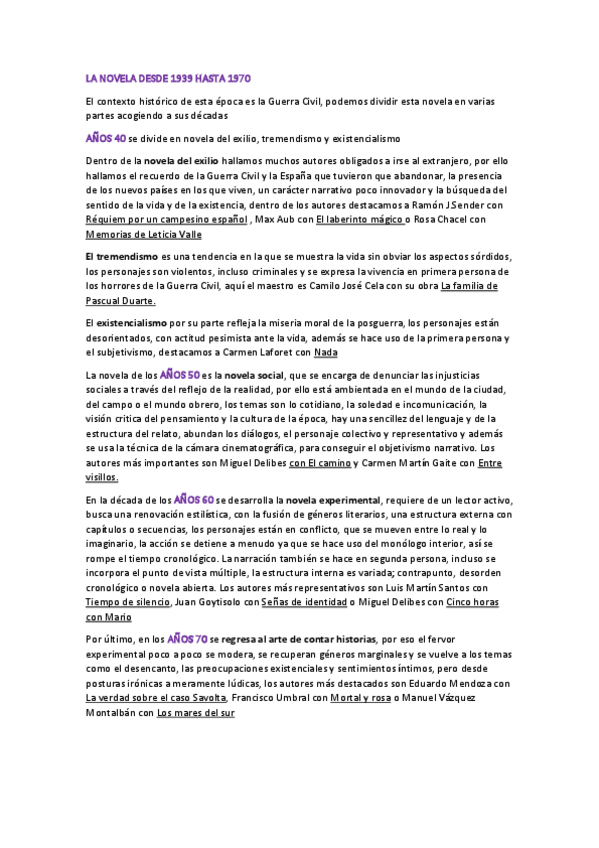 LA NOVELA DESDE 1939 HASTA 1970

El contexto histórico de esta época es la Guerra Civil, podemos dividir esta novela en varias partes acogiendo a sus décadas

AÑOS 40 se divide en novela del exilio, tremendismo y existencialismo

Dentro de la novela del exilio hallamos muchos autores obligados a irse al extranjero, por ello hallamos el recuerdo de la Guerra Civil y la España que tuvieron que abandonar, la presencia de los nuevos países en los que viven, un carácter narrativo poco innovador y la búsqueda del sentido de la vida y de la existencia, dentro de los autores destacamos a Ramón J.Sender con Réquiem por un campesino español , Max Aub con El laberinto mágico o Rosa Chacel con Memorias de Leticia Valle

El tremendismo es una tendencia en la que se muestra la vida sin obviar los aspectos sórdidos, los personajes son violentos, incluso criminales y se expresa la vivencia en primera persona de los horrores de la Guerra Civil, aquí el maestro es Camilo José Cela con su obra La familia de Pascual Duarte.

El existencialismo por su parte refleja la miseria moral de la posguerra, los personajes están desorientados, con actitud pesimista ante la vida, además se hace uso de la primera persona y el subjetivismo, destacamos a Carmen Laforet con Nada

La novela de los AÑOS 50 es la novela social, que se encarga de denunciar las injusticias sociales a través del reflejo de la realidad, por ello está ambientada en el mundo de la ciudad, del campo o el mundo obrero, los temas son lo cotidiano, la soledad e incomunicación, la visión crítica del pensamiento y la cultura de la época, hay una sencillez del lenguaje y de la estructura del relato, abundan los diálogos, el personaje colectivo y representativo y además se usa la técnica de la cámara cinematográfica, para conseguir el objetivismo narrativo. Los autores más importantes son Miguel Delibes con El camino y Carmen Martín Gaite con Entre visillos.

En la década de los AÑOS 60 se desarrolla la novela experimental, requiere de un lector activo, busca una renovación estilística, con la fusión de géneros literarios, una estructura externa con capítulos o secuencias, los personajes están en conflicto, que se mueven entre lo real y lo imaginario, la acción se detiene a menudo ya que se hace uso del monólogo interior, así se rompe el tiempo cronológico. La narración también se hace en segunda persona, incluso se incorpora el punto de vista múltiple, la estructura interna es variada; contrapunto, desorden cronológico o novela abierta. Los autores más representativos son Luis Martín Santos con Tiempo de silencio, Juan Goytisolo con Señas de identidad o Miguel Delibes con Cinco horas con Mario

Por último, en los AÑOS 70 se regresa al arte de contar historias, por eso el fervor experimental poco a poco se modera, se recuperan géneros marginales y se vuelve a los temas como el desencanto, las preocupaciones existenciales y sentimientos íntimos, pero desde posturas irónicas a meramente lúdicas, los autores más destacados son Eduardo Mendoza con La verdad sobre el caso Savolta, Francisco Umbral con Mortal y rosa o Manuel Vázquez Montalbán con Los mares del sur